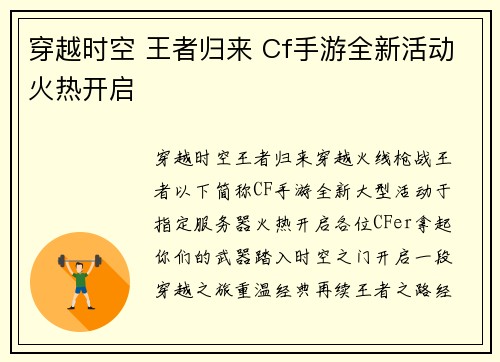 穿越时空 王者归来 Cf手游全新活动火热开启

穿越时空王者归来穿越火线枪战王者以下简称CF手游全新大型活动于指定服务器火热开启各位CFer拿起你们的武器踏入时空之门开启一段穿越之旅重温经典再续王者之路经